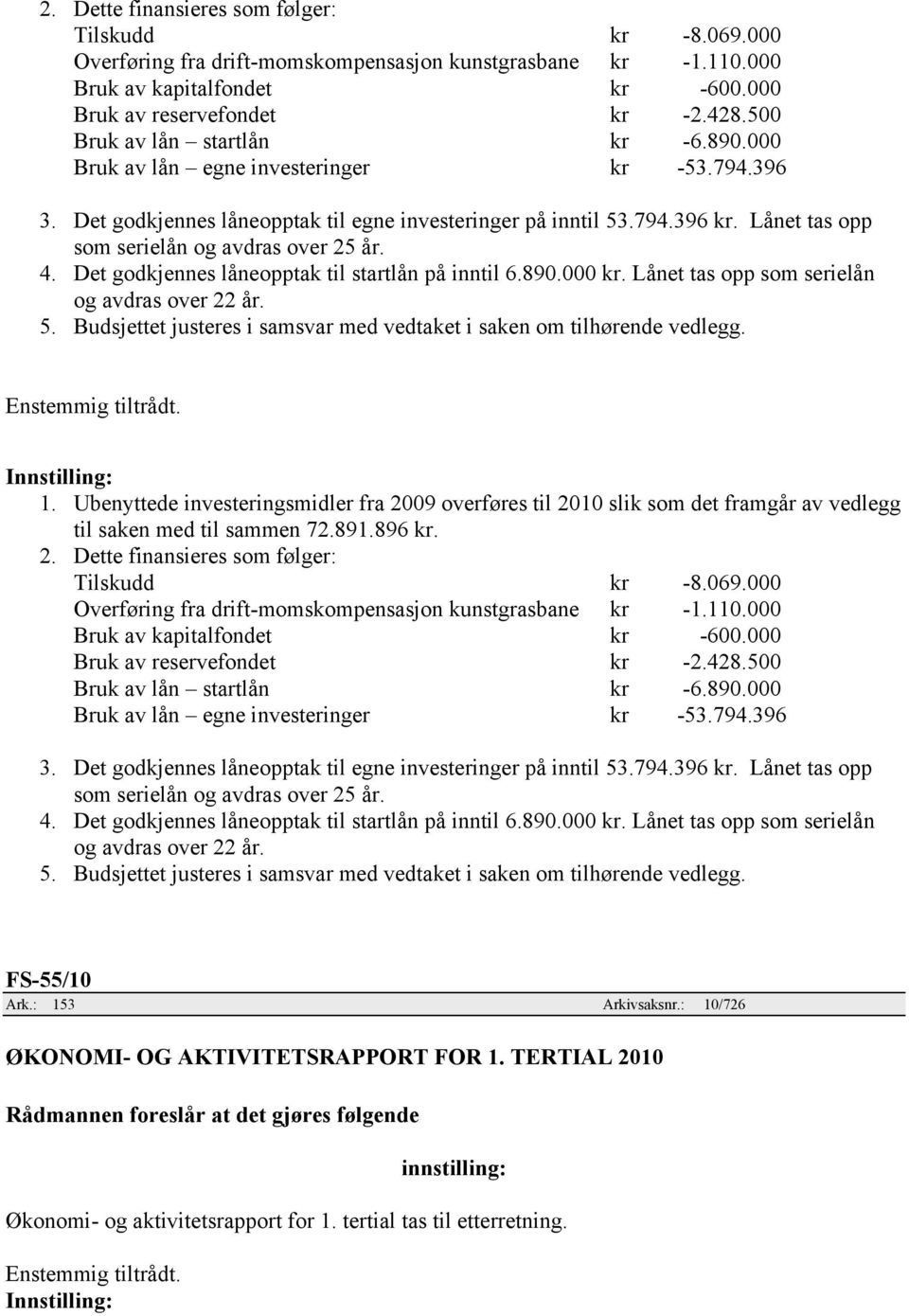 2. Dette finansieres som følger:

| | | |
|---|---|---|
| Tilskudd | kr | -8.069.000 |
| Overføring fra drift-momskompensasjon kunstgrasbane | kr | -1.110.000 |
| Bruk av kapitalfondet | kr | -600.000 |
| Bruk av reservefondet | kr | -2.428.500 |
| Bruk av lån – startlån | kr | -6.890.000 |
| Bruk av lån – egne investeringer | kr | -53.794.396 |

3. Det godkjennes låneopptak til egne investeringer på inntil 53.794.396 kr. Lånet tas opp som serielån og avdras over 25 år.
4. Det godkjennes låneopptak til startlån på inntil 6.890.000 kr. Lånet tas opp som serielån og avdras over 22 år.
5. Budsjettet justeres i samsvar med vedtaket i saken om tilhørende vedlegg.

Enstemmig tiltrådt.

Innstilling:
1. Ubenyttede investeringsmidler fra 2009 overføres til 2010 slik som det framgår av vedlegg til saken med til sammen 72.891.896 kr.
2. Dette finansieres som følger:

| | | |
|---|---|---|
| Tilskudd | kr | -8.069.000 |
| Overføring fra drift-momskompensasjon kunstgrasbane | kr | -1.110.000 |
| Bruk av kapitalfondet | kr | -600.000 |
| Bruk av reservefondet | kr | -2.428.500 |
| Bruk av lån – startlån | kr | -6.890.000 |
| Bruk av lån – egne investeringer | kr | -53.794.396 |

3. Det godkjennes låneopptak til egne investeringer på inntil 53.794.396 kr. Lånet tas opp som serielån og avdras over 25 år.
4. Det godkjennes låneopptak til startlån på inntil 6.890.000 kr. Lånet tas opp som serielån og avdras over 22 år.
5. Budsjettet justeres i samsvar med vedtaket i saken om tilhørende vedlegg.

FS-55/10
Ark.: 153 Arkivsaksnr.: 10/726

ØKONOMI- OG AKTIVITETSRAPPORT FOR 1. TERTIAL 2010

Rådmannen foreslår at det gjøres følgende

innstilling:

Økonomi- og aktivitetsrapport for 1. tertial tas til etterretning.

Enstemmig tiltrådt.
Innstilling: